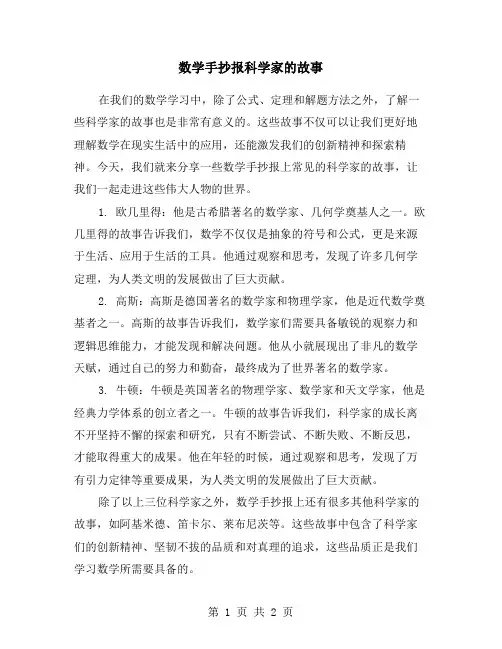 数学手抄报科学家的故事

在我们的数学学习中，除了公式、定理和解题方法之外，了解一些科学家的故事也是非常有意义的。这些故事不仅可以让我们更好地理解数学在现实生活中的应用，还能激发我们的创新精神和探索精神。今天，我们就来分享一些数学手抄报上常见的科学家的故事，让我们一起走进这些伟大人物的世界。

1. 欧几里得：他是古希腊著名的数学家、几何学奠基人之一。欧几里得的故事告诉我们，数学不仅仅是抽象的符号和公式，更是来源于生活、应用于生活的工具。他通过观察和思考，发现了许多几何学定理，为人类文明的发展做出了巨大贡献。

2. 高斯：高斯是德国著名的数学家和物理学家，他是近代数学奠基者之一。高斯的故事告诉我们，数学家们需要具备敏锐的观察力和逻辑思维能力，才能发现和解决问题。他从小就展现出了非凡的数学天赋，通过自己的努力和勤奋，最终成为了世界著名的数学家。

3. 牛顿：牛顿是英国著名的物理学家、数学家和天文学家，他是经典力学体系的创立者之一。牛顿的故事告诉我们，科学家的成长离不开坚持不懈的探索和研究，只有不断尝试、不断失败、不断反思，才能取得重大的成果。他在年轻的时候，通过观察和思考，发现了万有引力定律等重要成果，为人类文明的发展做出了巨大贡献。

除了以上三位科学家之外，数学手抄报上还有很多其他科学家的故事，如阿基米德、笛卡尔、莱布尼茨等。这些故事中包含了科学家们的创新精神、坚韧不拔的品质和对真理的追求，这些品质正是我们学习数学所需要具备的。

第 1 页 共 2 页